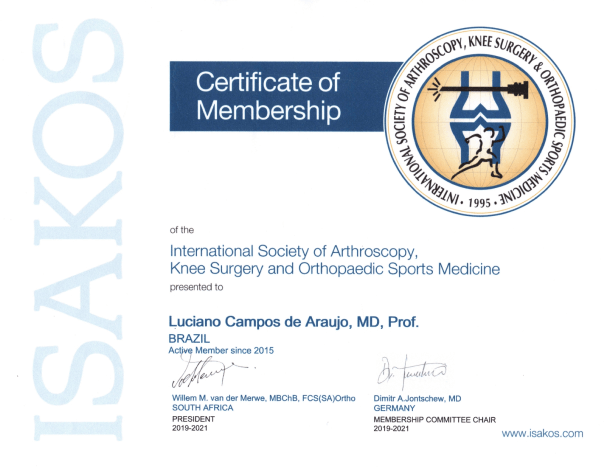 ISAKOS

Certificate of Membership

INTERNATIONAL SOCIETY OF ARTHROSCOPY, KNEE SURGERY & ORTHOPAEDIC SPORTS MEDICINE • 1995 •

of the

International Society of Arthroscopy, Knee Surgery and Orthopaedic Sports Medicine

presented to

Luciano Campos de Araujo, MD, Prof.

BRAZIL

Active Member since 2015

Willem M. van der Merwe, MBChB, FCS(SA)Ortho
SOUTH AFRICA
PRESIDENT
2019-2021

Dimitr A.Jontschew, MD
GERMANY
MEMBERSHIP COMMITTEE CHAIR
2019-2021

www.isakos.com